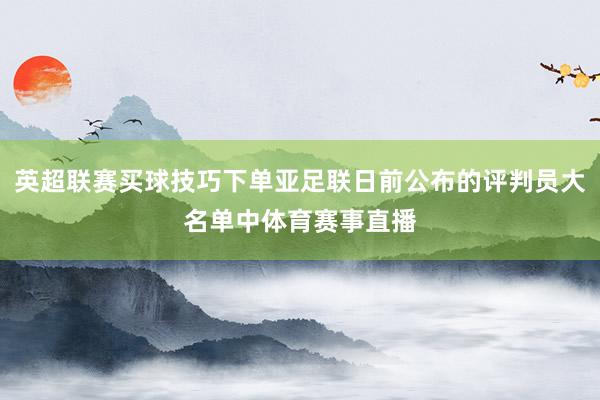 英超联赛买球技巧下单亚足联日前公布的评判员大名单中体育赛事直播